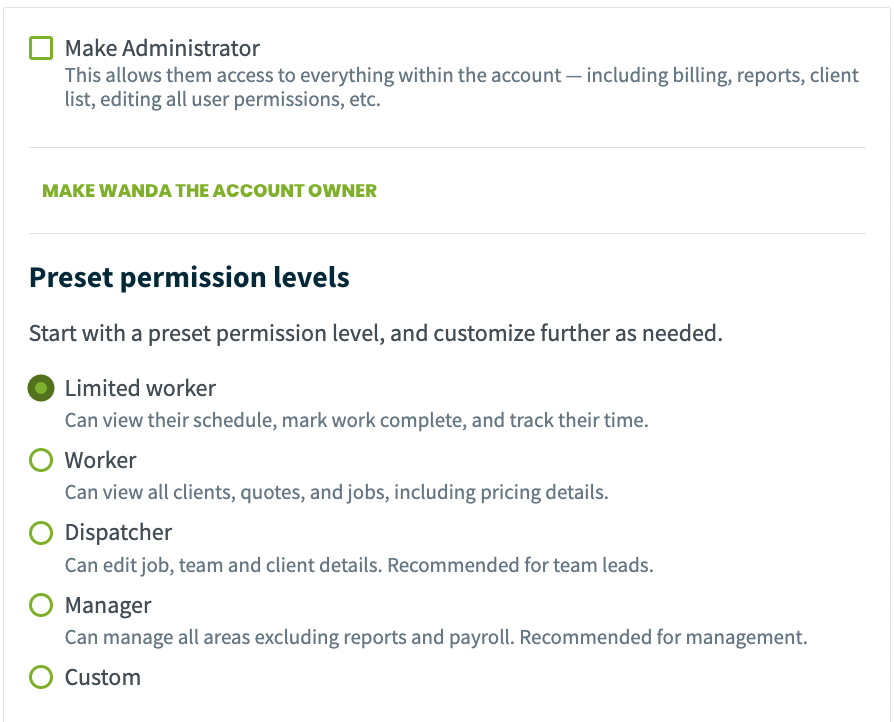 Make Administrator
This allows them access to everything within the account — including billing, reports, client list, editing all user permissions, etc.

MAKE WANDA THE ACCOUNT OWNER

Preset permission levels

Start with a preset permission level, and customize further as needed.

Limited worker
Can view their schedule, mark work complete, and track their time.

Worker
Can view all clients, quotes, and jobs, including pricing details.

Dispatcher
Can edit job, team and client details. Recommended for team leads.

Manager
Can manage all areas excluding reports and payroll. Recommended for management.

Custom